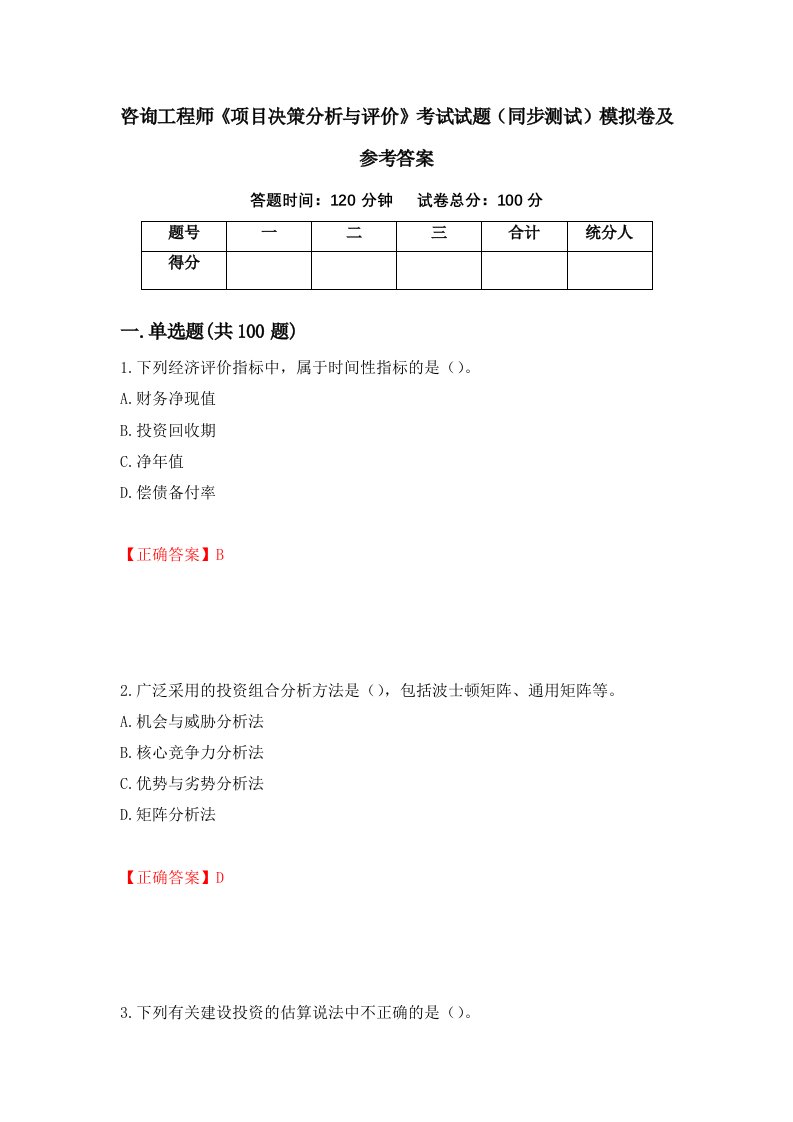 咨询工程师《项目决策分析与评价》考试试题（同步测试）模拟卷及参考答案

答题时间：120 分钟　　试卷总分：100 分

| 题号 | 一 | 二 | 三 | 合计 | 统分人 |
|---|---|---|---|---|---|
| 得分 | | | | | |

一.单选题(共 100 题)

1.下列经济评价指标中，属于时间性指标的是（）。
A.财务净现值
B.投资回收期
C.净年值
D.偿债备付率

【正确答案】B

2.广泛采用的投资组合分析方法是（），包括波士顿矩阵、通用矩阵等。
A.机会与威胁分析法
B.核心竞争力分析法
C.优势与劣势分析法
D.矩阵分析法

【正确答案】D

3.下列有关建设投资的估算说法中不正确的是（）。